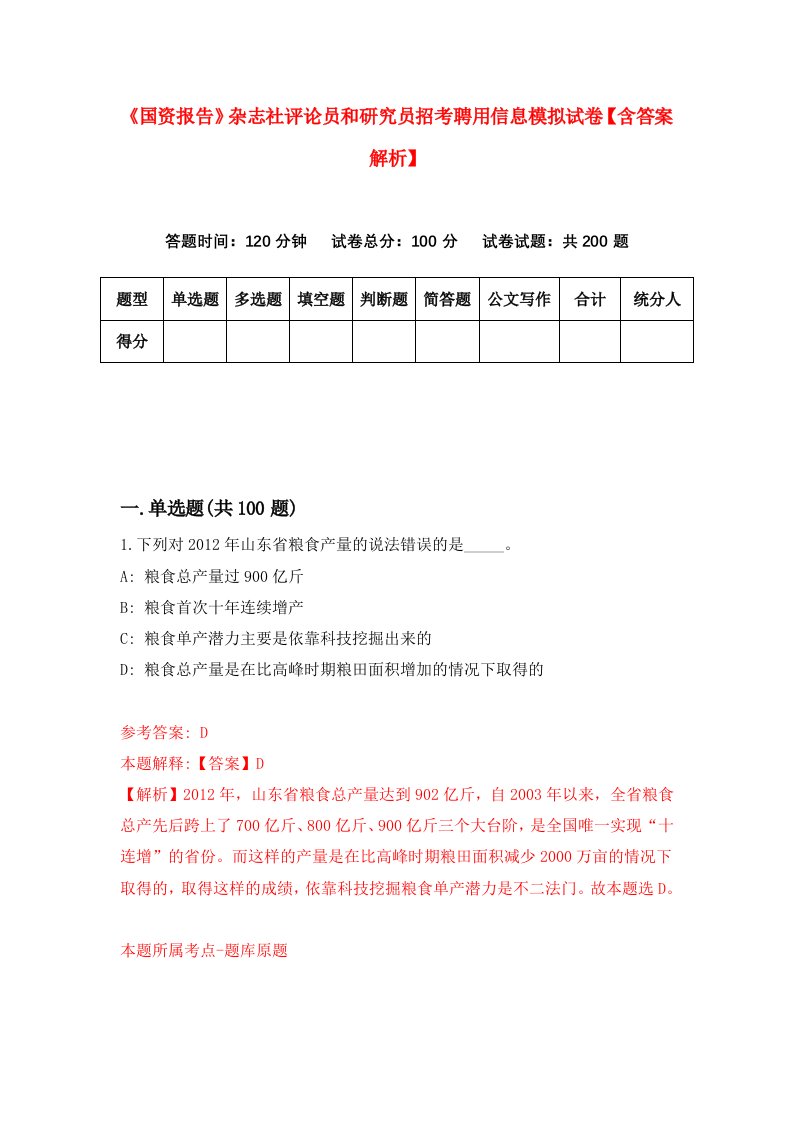 《国资报告》杂志社评论员和研究员招考聘用信息模拟试卷【含答案解析】

答题时间：120 分钟　试卷总分：100 分　试卷试题：共 200 题

| 题型 | 单选题 | 多选题 | 填空题 | 判断题 | 简答题 | 公文写作 | 合计 | 统分人 |
|---|---|---|---|---|---|---|---|---|
| 得分 | | | | | | | | |

一.单选题(共 100 题)

1.下列对 2012 年山东省粮食产量的说法错误的是_____。

A: 粮食总产量过 900 亿斤

B: 粮食首次十年连续增产

C: 粮食单产潜力主要是依靠科技挖掘出来的

D: 粮食总产量是在比高峰时期粮田面积增加的情况下取得的

参考答案: D

本题解释:【答案】D

【解析】2012 年，山东省粮食总产量达到 902 亿斤，自 2003 年以来，全省粮食总产先后跨上了 700 亿斤、800 亿斤、900 亿斤三个大台阶，是全国唯一实现“十连增”的省份。而这样的产量是在比高峰时期粮田面积减少 2000 万亩的情况下取得的，取得这样的成绩，依靠科技挖掘粮食单产潜力是不二法门。故本题选 D。

本题所属考点-题库原题